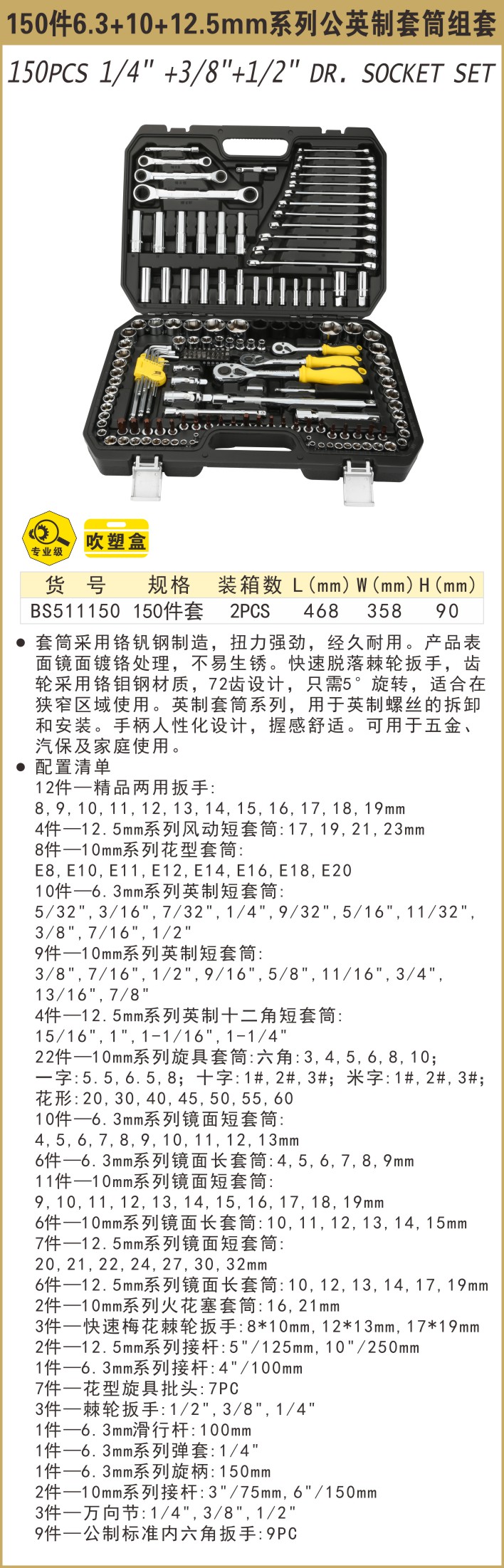 150件6.3+10+12.5mm系列公英制套筒组套

150PCS 1/4" +3/8"+1/2" DR. SOCKET SET

专业级

吹塑盒

| 货号 | 规格 | 装箱数 | L(mm) | W(mm) | H(mm) |
|---|---|---|---|---|---|
| BS511150 | 150件套 | 2PCS | 468 | 358 | 90 |

• 套筒采用铬钒钢制造，扭力强劲，经久耐用。产品表面镜面镀铬处理，不易生锈。快速脱落棘轮扳手，齿轮采用铬钼钢材质，72齿设计，只需5°旋转，适合在狭窄区域使用。英制套筒系列，用于英制螺丝的拆卸和安装。手柄人性化设计，握感舒适。可用于五金、汽保及家庭使用。

• 配置清单
12件—精品两用扳手:
8,9,10,11,12,13,14,15,16,17,18,19mm
4件—12.5mm系列风动短套筒:17,19,21,23mm
8件—10mm系列花型套筒:
E8,E10,E11,E12,E14,E16,E18,E20
10件—6.3mm系列英制短套筒:
5/32",3/16",7/32",1/4",9/32",5/16",11/32",3/8",7/16",1/2"
9件—10mm系列英制短套筒:
3/8",7/16",1/2",9/16",5/8",11/16",3/4",13/16",7/8"
4件—12.5mm系列英制十二角短套筒:
15/16",1",1-1/16",1-1/4"
22件—10mm系列旋具套筒:六角:3,4,5,6,8,10;
一字:5.5,6.5,8;十字:1#,2#,3#;米字:1#,2#,3#;
花形:20,30,40,45,50,55,60
10件—6.3mm系列镜面短套筒:
4,5,6,7,8,9,10,11,12,13mm
6件—6.3mm系列镜面长套筒:4,5,6,7,8,9mm
11件—10mm系列镜面短套筒:
9,10,11,12,13,14,15,16,17,18,19mm
6件—10mm系列镜面长套筒:10,11,12,13,14,15mm
7件—12.5mm系列镜面短套筒:
20,21,22,24,27,30,32mm
6件—12.5mm系列镜面长套筒:10,12,13,14,17,19mm
2件—10mm系列火花塞套筒:16,21mm
3件—快速梅花棘轮扳手:8*10mm,12*13mm,17*19mm
2件—12.5mm系列接杆:5"/125mm,10"/250mm
1件—6.3mm系列接杆:4"/100mm
7件—花型旋具批头:7PC
3件—棘轮扳手:1/2",3/8",1/4"
1件—6.3mm滑行杆:100mm
1件—6.3mm系列弹套:1/4"
1件—6.3mm系列旋柄:150mm
2件—10mm系列接杆:3"/75mm,6"/150mm
3件—万向节:1/4",3/8",1/2"
9件—公制标准内六角扳手:9PC